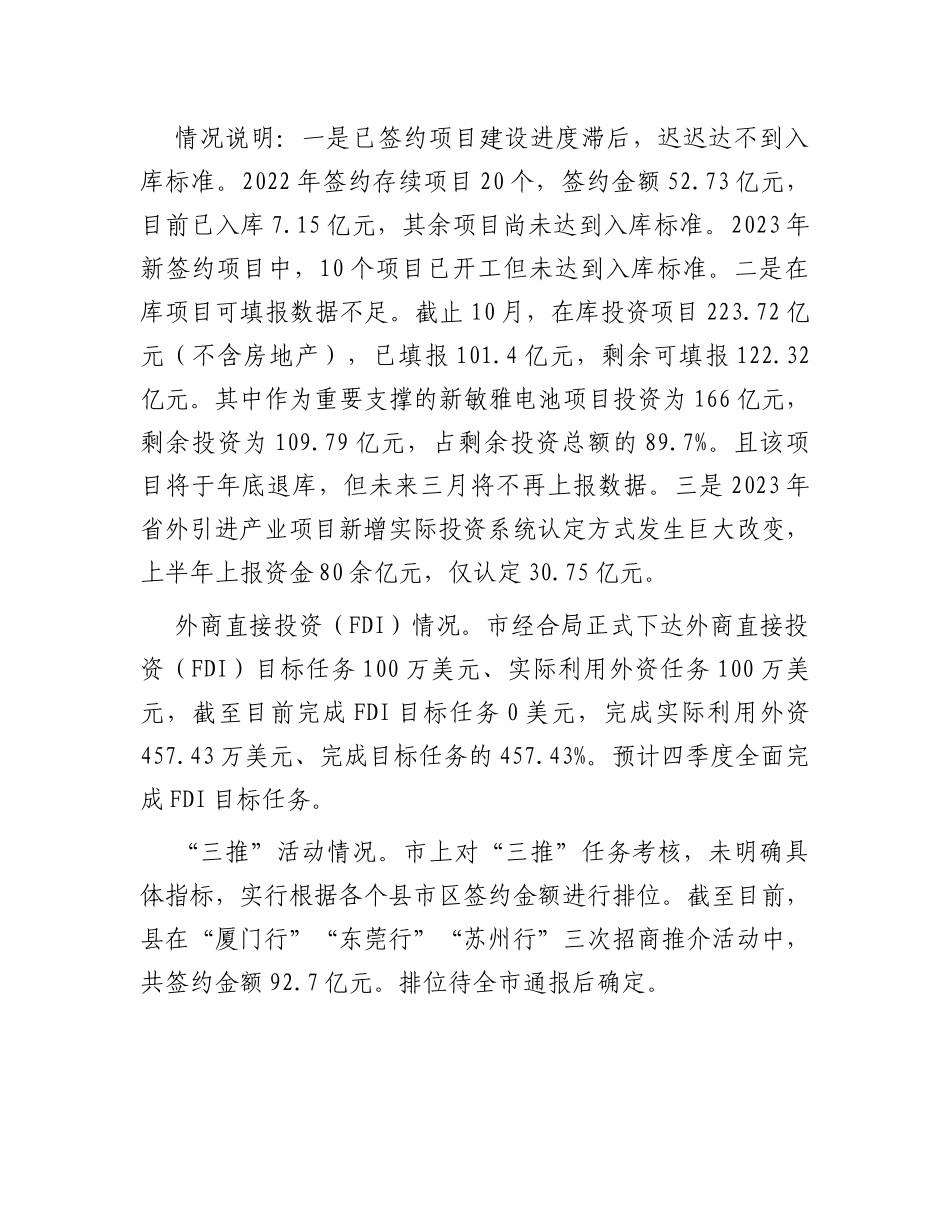 情况说明：一是已签约项目建设进度滞后，迟迟达不到入库标准。2022年签约存续项目20个，签约金额52.73亿元，目前已入库7.15亿元，其余项目尚未达到入库标准。2023年新签约项目中，10个项目已开工但未达到入库标准。二是在库项目可填报数据不足。截止10月，在库投资项目223.72亿元（不含房地产），已填报101.4亿元，剩余可填报122.32亿元。其中作为重要支撑的新敏雅电池项目投资为166亿元，剩余投资为109.79亿元，占剩余投资总额的89.7%。且该项目将于年底退库，但未来三月将不再上报数据。三是2023年省外引进产业项目新增实际投资系统认定方式发生巨大改变，上半年上报资金80余亿元，仅认定30.75亿元。

外商直接投资（FDI）情况。市经合局正式下达外商直接投资（FDI）目标任务100万美元、实际利用外资任务100万美元，截至目前完成FDI目标任务0美元，完成实际利用外资457.43万美元、完成目标任务的457.43%。预计四季度全面完成FDI目标任务。

“三推”活动情况。市上对“三推”任务考核，未明确具体指标，实行根据各个县市区签约金额进行排位。截至目前，县在“厦门行”“东莞行”“苏州行”三次招商推介活动中，共签约金额92.7亿元。排位待全市通报后确定。